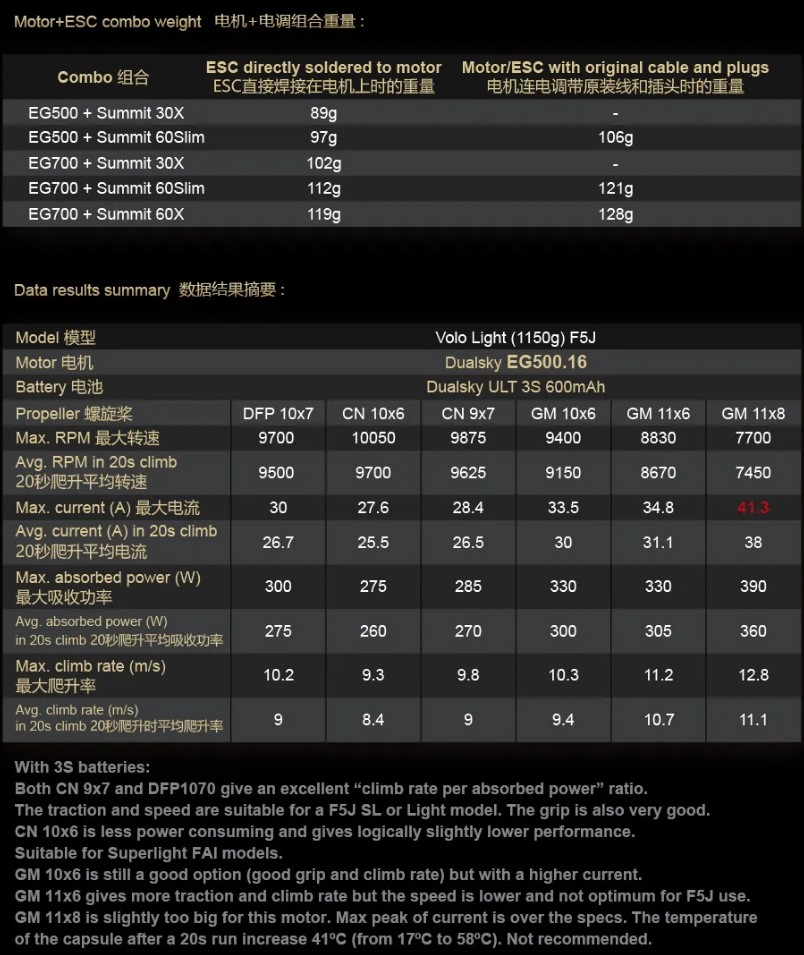 Motor+ESC combo weight 电机+电调组合重量：

| Combo 组合 | ESC directly soldered to motor ESC直接焊接在电机上时的重量 | Motor/ESC with original cable and plugs 电机连电调带原装线和插头时的重量 |
|---|---|---|
| EG500 + Summit 30X | 89g | - |
| EG500 + Summit 60Slim | 97g | 106g |
| EG700 + Summit 30X | 102g | - |
| EG700 + Summit 60Slim | 112g | 121g |
| EG700 + Summit 60X | 119g | 128g |

Data results summary 数据结果摘要：

| Model 模型 | Volo Light (1150g) F5J | | | | | |
|---|---|---|---|---|---|---|
| Motor 电机 | Dualsky EG500.16 | | | | | |
| Battery 电池 | Dualsky ULT 3S 600mAh | | | | | |
| Propeller 螺旋桨 | DFP 10x7 | CN 10x6 | CN 9x7 | GM 10x6 | GM 11x6 | GM 11x8 |
| Max. RPM 最大转速 | 9700 | 10050 | 9875 | 9400 | 8830 | 7700 |
| Avg. RPM in 20s climb 20秒爬升平均转速 | 9500 | 9700 | 9625 | 9150 | 8670 | 7450 |
| Max. current (A) 最大电流 | 30 | 27.6 | 28.4 | 33.5 | 34.8 | 41.3 |
| Avg. current (A) in 20s climb 20秒爬升平均电流 | 26.7 | 25.5 | 26.5 | 30 | 31.1 | 38 |
| Max. absorbed power (W) 最大吸收功率 | 300 | 275 | 285 | 330 | 330 | 390 |
| Avg. absorbed power (W) in 20s climb 20秒爬升平均吸收功率 | 275 | 260 | 270 | 300 | 305 | 360 |
| Max. climb rate (m/s) 最大爬升率 | 10.2 | 9.3 | 9.8 | 10.3 | 11.2 | 12.8 |
| Avg. climb rate (m/s) in 20s climb 20秒爬升时平均爬升率 | 9 | 8.4 | 9 | 9.4 | 10.7 | 11.1 |

With 3S batteries:
Both CN 9x7 and DFP1070 give an excellent “climb rate per absorbed power” ratio.
The traction and speed are suitable for a F5J SL or Light model. The grip is also very good.
CN 10x6 is less power consuming and gives logically slightly lower performance.
Suitable for Superlight FAI models.
GM 10x6 is still a good option (good grip and climb rate) but with a higher current.
GM 11x6 gives more traction and climb rate but the speed is lower and not optimum for F5J use.
GM 11x8 is slightly too big for this motor. Max peak of current is over the specs. The temperature of the capsule after a 20s run increase 41ºC (from 17ºC to 58ºC). Not recommended.